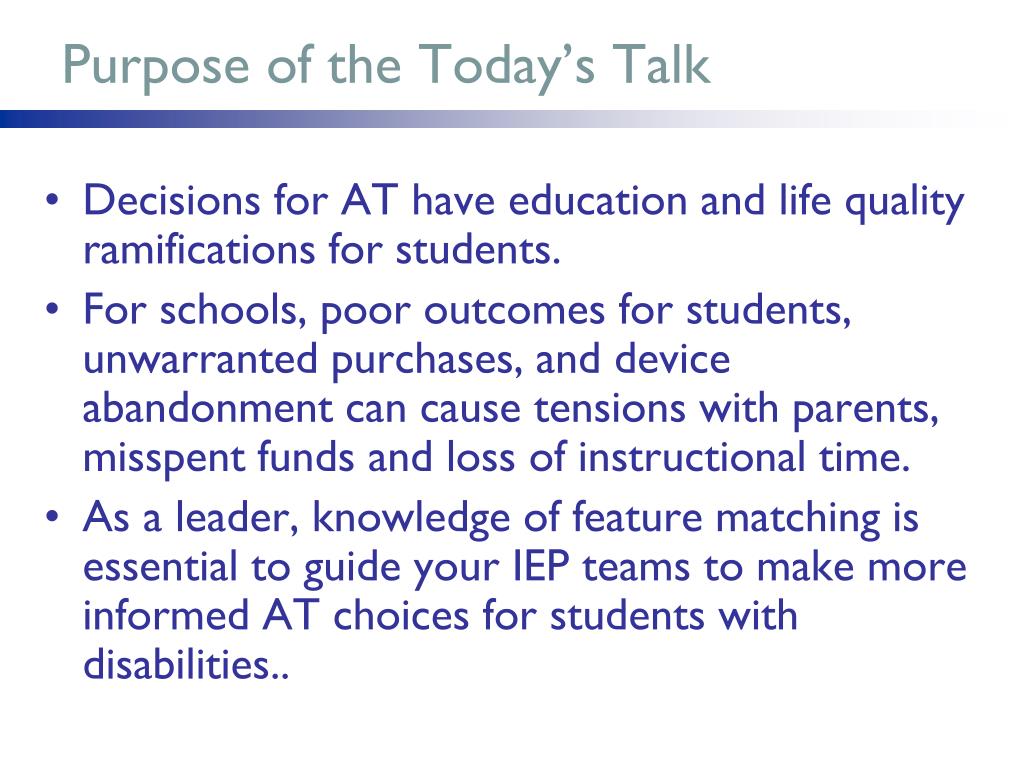 Purpose of the Today’s Talk

• Decisions for AT have education and life quality ramifications for students.
• For schools, poor outcomes for students, unwarranted purchases, and device abandonment can cause tensions with parents, misspent funds and loss of instructional time.
• As a leader, knowledge of feature matching is essential to guide your IEP teams to make more informed AT choices for students with disabilities..